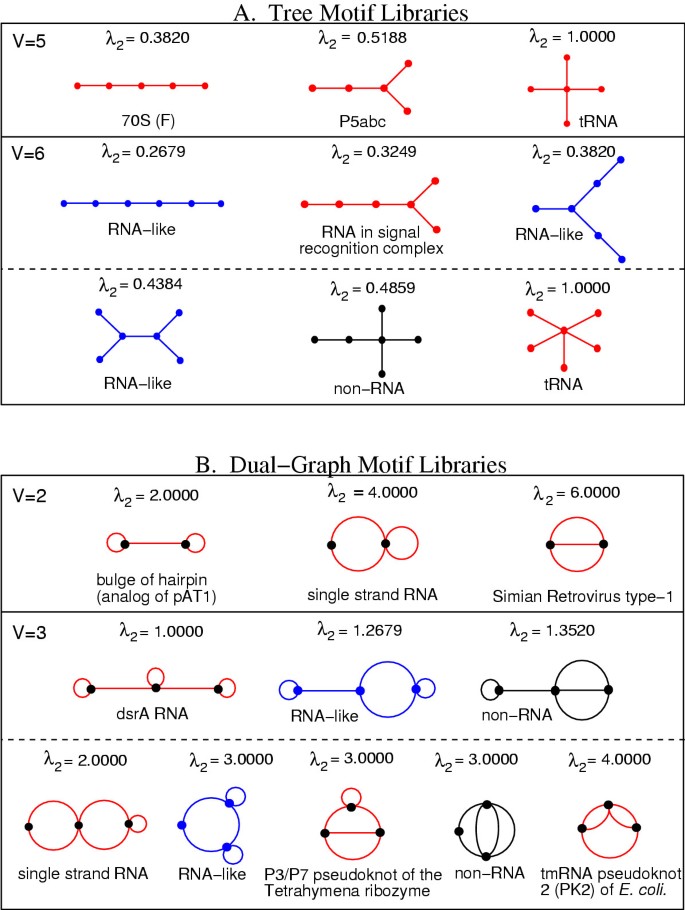 A. Tree Motif Libraries

V=5

$\lambda_2 = 0.3820$
70S (F)

$\lambda_2 = 0.5188$
P5abc

$\lambda_2 = 1.0000$
tRNA

V=6

$\lambda_2 = 0.2679$
RNA–like

$\lambda_2 = 0.3249$
RNA in signal recognition complex

$\lambda_2 = 0.3820$
RNA–like

$\lambda_2 = 0.4384$
RNA–like

$\lambda_2 = 0.4859$
non–RNA

$\lambda_2 = 1.0000$
tRNA

B. Dual–Graph Motif Libraries

V=2

$\lambda_2 = 2.0000$
bulge of hairpin (analog of pAT1)

$\lambda_2 = 4.0000$
single strand RNA

$\lambda_2 = 6.0000$
Simian Retrovirus type–1

V=3

$\lambda_2 = 1.0000$
dsrA RNA

$\lambda_2 = 1.2679$
RNA–like

$\lambda_2 = 1.3520$
non–RNA

$\lambda_2 = 2.0000$
single strand RNA

$\lambda_2 = 3.0000$
RNA–like

$\lambda_2 = 3.0000$
P3/P7 pseudoknot of the Tetrahymena ribozyme

$\lambda_2 = 3.0000$
non–RNA

$\lambda_2 = 4.0000$
tmRNA pseudoknot 2 (PK2) of E. coli.